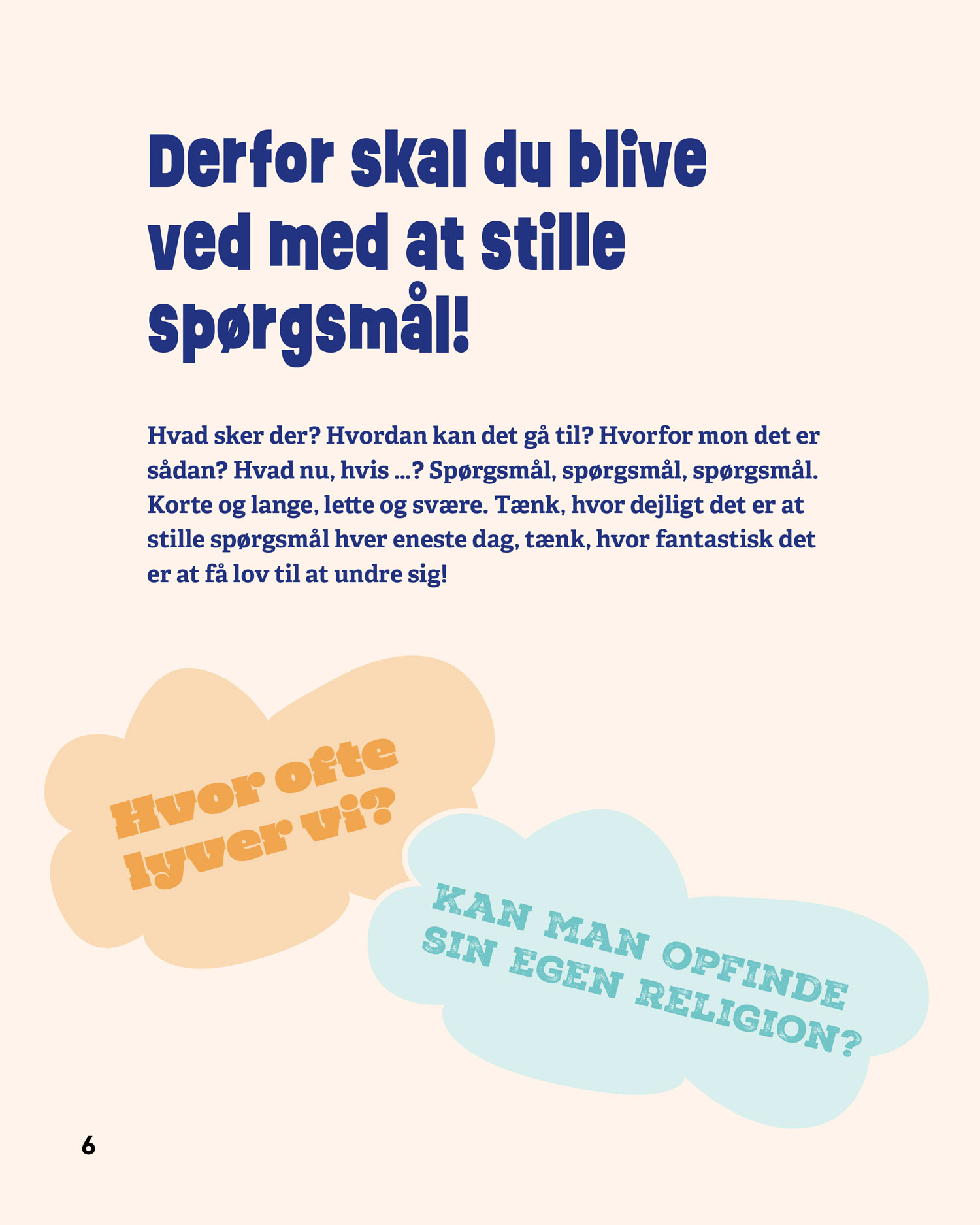 Derfor skal du blive ved med at stille spørgsmål!

Hvad sker der? Hvordan kan det gå til? Hvorfor mon det er sådan? Hvad nu, hvis …? Spørgsmål, spørgsmål, spørgsmål. Korte og lange, lette og svære. Tænk, hvor dejligt det er at stille spørgsmål hver eneste dag, tænk, hvor fantastisk det er at få lov til at undre sig!

Hvor ofte lyver vi?

KAN MAN OPFINDE SIN EGEN RELIGION?

6